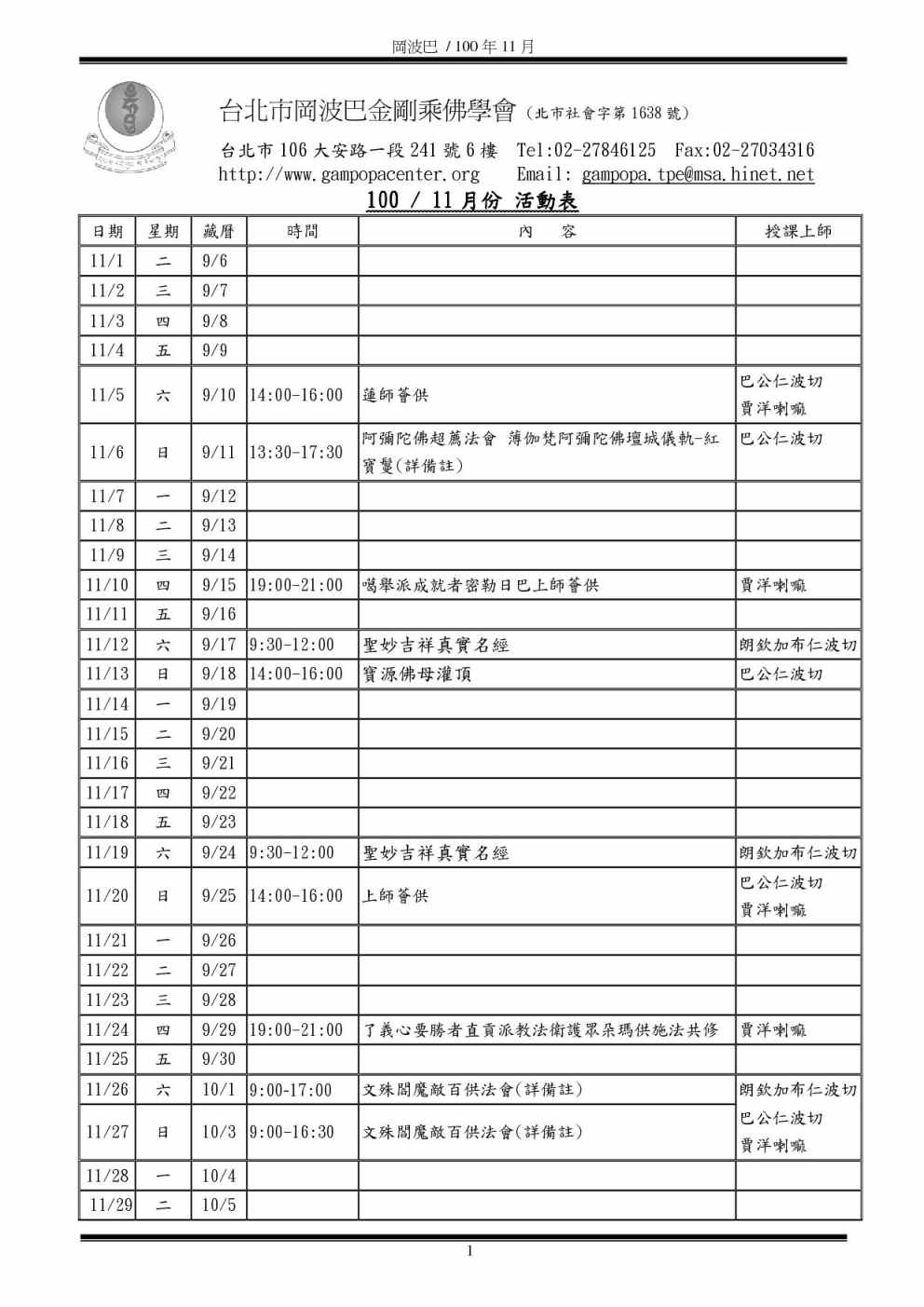 岡波巴 / 100 年 11 月

台北市岡波巴金剛乘佛學會（北市社會字第 1638 號）

台北市 106 大安路一段 241 號 6 樓　Tel:02-27846125　Fax:02-27034316
http://www.gampopacenter.org　Email: gampopa.tpe@msa.hinet.net

100 / 11 月份 活動表

| 日期 | 星期 | 藏曆 | 時間 | 內　容 | 授課上師 |
|---|---|---|---|---|---|
| 11/1 | 二 | 9/6 | | | |
| 11/2 | 三 | 9/7 | | | |
| 11/3 | 四 | 9/8 | | | |
| 11/4 | 五 | 9/9 | | | |
| 11/5 | 六 | 9/10 | 14:00-16:00 | 蓮師薈供 | 巴公仁波切 賈洋喇嘛 |
| 11/6 | 日 | 9/11 | 13:30-17:30 | 阿彌陀佛超薦法會 薄伽梵阿彌陀佛壇城儀軌-紅寶鬘(詳備註) | 巴公仁波切 |
| 11/7 | 一 | 9/12 | | | |
| 11/8 | 二 | 9/13 | | | |
| 11/9 | 三 | 9/14 | | | |
| 11/10 | 四 | 9/15 | 19:00-21:00 | 噶舉派成就者密勒日巴上師薈供 | 賈洋喇嘛 |
| 11/11 | 五 | 9/16 | | | |
| 11/12 | 六 | 9/17 | 9:30-12:00 | 聖妙吉祥真實名經 | 朗欽加布仁波切 |
| 11/13 | 日 | 9/18 | 14:00-16:00 | 寶源佛母灌頂 | 巴公仁波切 |
| 11/14 | 一 | 9/19 | | | |
| 11/15 | 二 | 9/20 | | | |
| 11/16 | 三 | 9/21 | | | |
| 11/17 | 四 | 9/22 | | | |
| 11/18 | 五 | 9/23 | | | |
| 11/19 | 六 | 9/24 | 9:30-12:00 | 聖妙吉祥真實名經 | 朗欽加布仁波切 |
| 11/20 | 日 | 9/25 | 14:00-16:00 | 上師薈供 | 巴公仁波切 賈洋喇嘛 |
| 11/21 | 一 | 9/26 | | | |
| 11/22 | 二 | 9/27 | | | |
| 11/23 | 三 | 9/28 | | | |
| 11/24 | 四 | 9/29 | 19:00-21:00 | 了義心要勝者直貢派教法衛護眾朵瑪供施法共修 | 賈洋喇嘛 |
| 11/25 | 五 | 9/30 | | | |
| 11/26 | 六 | 10/1 | 9:00-17:00 | 文殊閻魔敵百供法會(詳備註) | 朗欽加布仁波切 |
| 11/27 | 日 | 10/3 | 9:00-16:30 | 文殊閻魔敵百供法會(詳備註) | 巴公仁波切 賈洋喇嘛 |
| 11/28 | 一 | 10/4 | | | |
| 11/29 | 二 | 10/5 | | | |

1